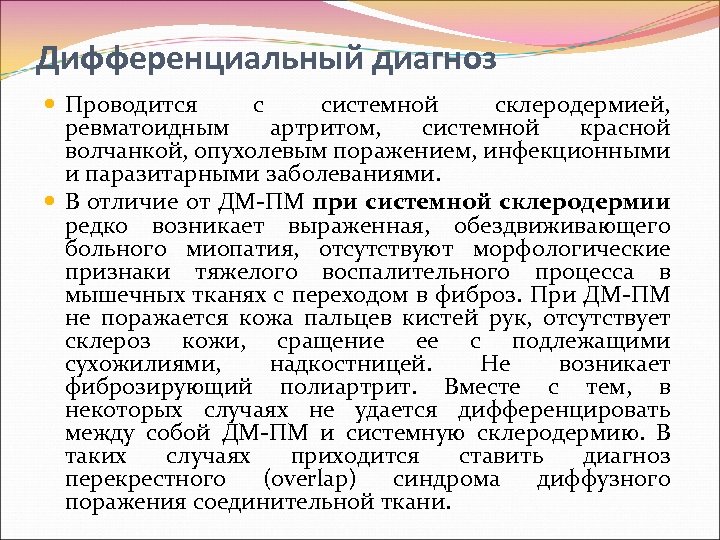 Дифференциальный диагноз

• Проводится с системной склеродермией, ревматоидным артритом, системной красной волчанкой, опухолевым поражением, инфекционными и паразитарными заболеваниями.

• В отличие от ДМ-ПМ при системной склеродермии редко возникает выраженная, обездвиживающего больного миопатия, отсутствуют морфологические признаки тяжелого воспалительного процесса в мышечных тканях с переходом в фиброз. При ДМ-ПМ не поражается кожа пальцев кистей рук, отсутствует склероз кожи, сращение ее с подлежащими сухожилиями, надкостницей. Не возникает фиброзирующий полиартрит. Вместе с тем, в некоторых случаях не удается дифференцировать между собой ДМ-ПМ и системную склеродермию. В таких случаях приходится ставить диагноз перекрестного (overlap) синдрома диффузного поражения соединительной ткани.